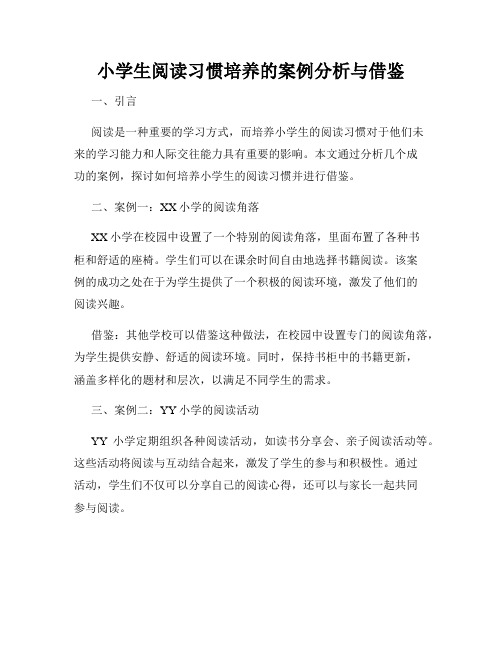 小学生阅读习惯培养的案例分析与借鉴

一、引言

阅读是一种重要的学习方式，而培养小学生的阅读习惯对于他们未来的学习能力和人际交往能力具有重要的影响。本文通过分析几个成功的案例，探讨如何培养小学生的阅读习惯并进行借鉴。

二、案例一：XX 小学的阅读角落

XX 小学在校园中设置了一个特别的阅读角落，里面布置了各种书柜和舒适的座椅。学生们可以在课余时间自由地选择书籍阅读。该案例的成功之处在于为学生提供了一个积极的阅读环境，激发了他们的阅读兴趣。

借鉴：其他学校可以借鉴这种做法，在校园中设置专门的阅读角落，为学生提供安静、舒适的阅读环境。同时，保持书柜中的书籍更新，涵盖多样化的题材和层次，以满足不同学生的需求。

三、案例二：YY 小学的阅读活动

YY 小学定期组织各种阅读活动，如读书分享会、亲子阅读活动等。这些活动将阅读与互动结合起来，激发了学生的参与和积极性。通过活动，学生们不仅可以分享自己的阅读心得，还可以与家长一起共同参与阅读。